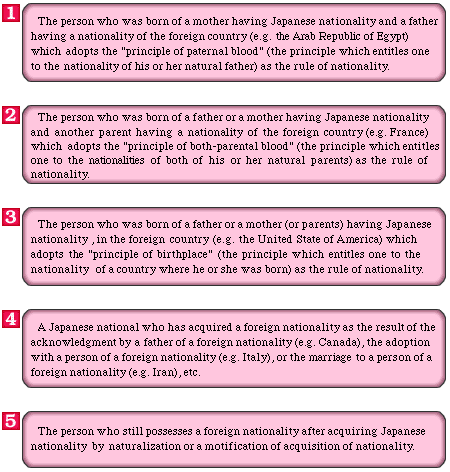 1
The person who was born of a mother having Japanese nationality and a father having a nationality of the foreign country (e.g. the Arab Republic of Egypt) which adopts the "principle of paternal blood" (the principle which entitles one to the nationality of his or her natural father) as the rule of nationality.

2
The person who was born of a father or a mother having Japanese nationality and another parent having a nationality of the foreign country (e.g. France) which adopts the "principle of both-parental blood" (the principle which entitles one to the nationalities of both of his or her natural parents) as the rule of nationality.

3
The person who was born of a father or a mother (or parents) having Japanese nationality , in the foreign country (e.g. the United State of America) which adopts the "principle of birthplace" (the principle which entitles one to the nationality of a country where he or she was born) as the rule of nationality.

4
A Japanese national who has acquired a foreign nationality as the result of the acknowledgment by a father of a foreign nationality (e.g. Canada), the adoption with a person of a foreign nationality (e.g. Italy), or the marriage to a person of a foreign nationality (e.g. Iran), etc.

5
The person who still possesses a foreign nationality after acquiring Japanese nationality by naturalization or a motification of acquisition of nationality.